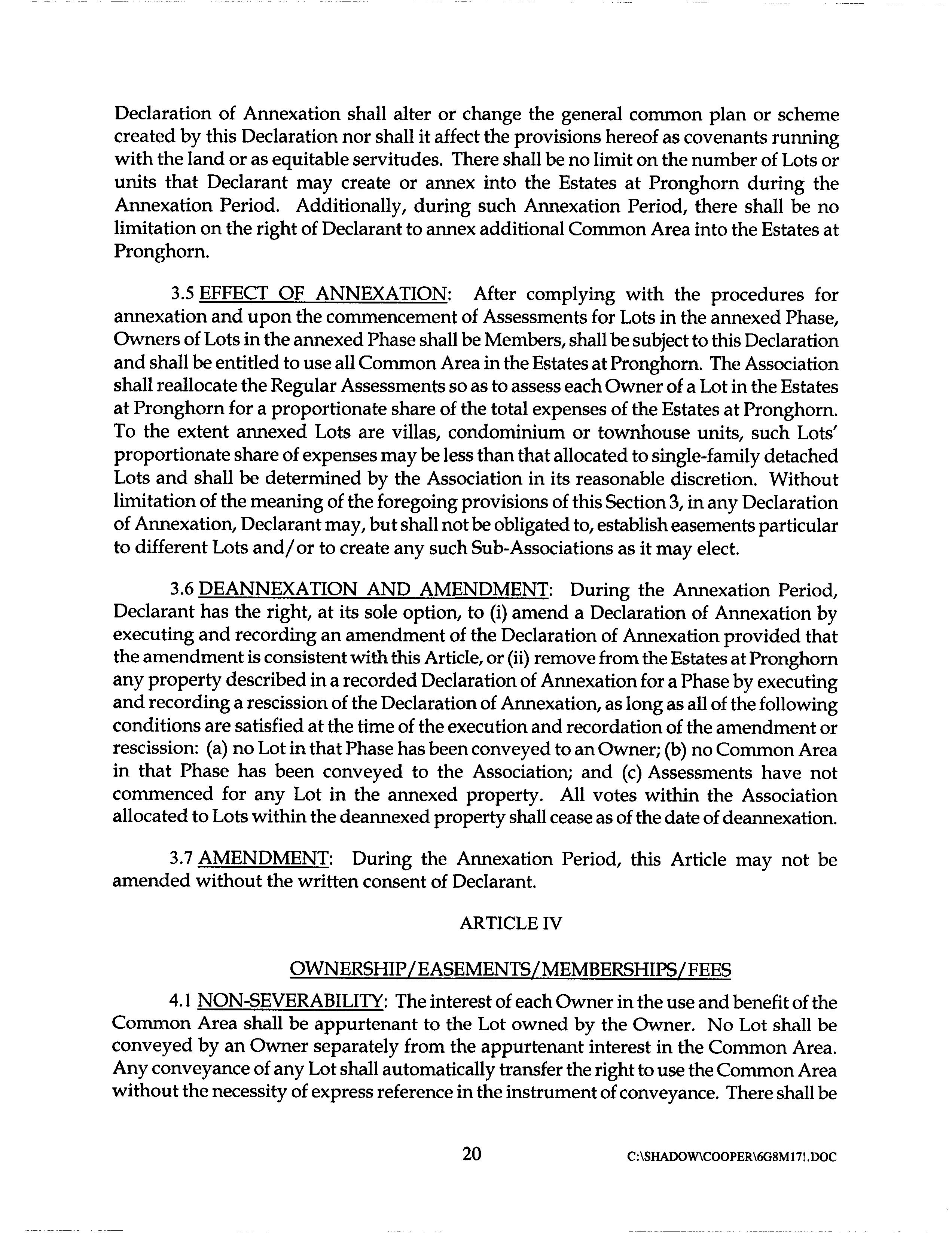 Declaration of Annexation shall alter or change the general common plan or scheme created by this Declaration nor shall it affect the provisions hereof as covenants running with the land or as equitable servitudes. There shall be no limit on the number of Lots or units that Declarant may create or annex into the Estates at Pronghorn during the Annexation Period. Additionally, during such Annexation Period, there shall be no limitation on the right of Declarant to annex additional Common Area into the Estates at Pronghorn.

3.5 EFFECT OF ANNEXATION: After complying with the procedures for annexation and upon the commencement of Assessments for Lots in the annexed Phase, Owners of Lots in the annexed Phase shall be Members, shall be subject to this Declaration and shall be entitled to use all Common Area in the Estates at Pronghorn. The Association shall reallocate the Regular Assessments so as to assess each Owner of a Lot in the Estates at Pronghorn for a proportionate share of the total expenses of the Estates at Pronghorn. To the extent annexed Lots are villas, condominium or townhouse units, such Lots' proportionate share of expenses may be less than that allocated to single-family detached Lots and shall be determined by the Association in its reasonable discretion. Without limitation of the meaning of the foregoing provisions of this Section 3, in any Declaration of Annexation, Declarant may, but shall not be obligated to, establish easements particular to different Lots and/or to create any such Sub-Associations as it may elect.

3.6 DEANNEXATION AND AMENDMENT: During the Annexation Period, Declarant has the right, at its sole option, to (i) amend a Declaration of Annexation by executing and recording an amendment of the Declaration of Annexation provided that the amendment is consistent with this Article, or (ii) remove from the Estates at Pronghorn any property described in a recorded Declaration of Annexation for a Phase by executing and recording a rescission of the Declaration of Annexation, as long as all of the following conditions are satisfied at the time of the execution and recordation of the amendment or rescission: (a) no Lot in that Phase has been conveyed to an Owner; (b) no Common Area in that Phase has been conveyed to the Association; and (c) Assessments have not commenced for any Lot in the annexed property. All votes within the Association allocated to Lots within the deannexed property shall cease as of the date of deannexation.

3.7 AMENDMENT: During the Annexation Period, this Article may not be amended without the written consent of Declarant.

ARTICLE IV

OWNERSHIP/EASEMENTS/MEMBERSHIPS/FEES

4.1 NON-SEVERABILITY: The interest of each Owner in the use and benefit of the Common Area shall be appurtenant to the Lot owned by the Owner. No Lot shall be conveyed by an Owner separately from the appurtenant interest in the Common Area. Any conveyance of any Lot shall automatically transfer the right to use the Common Area without the necessity of express reference in the instrument of conveyance. There shall be

20

C:\SHADOW\COOPER\6G8M17!.DOC